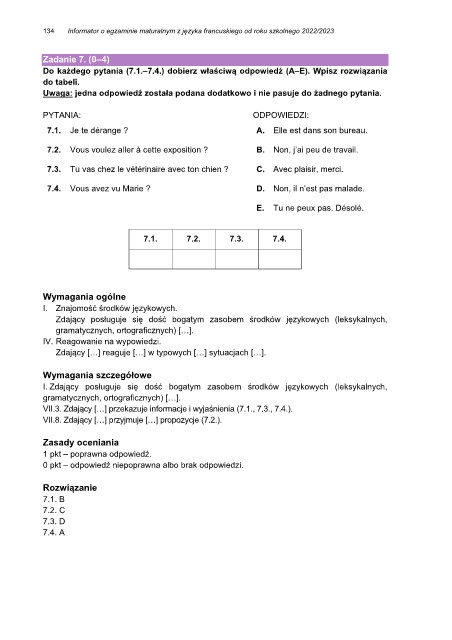 134 Informator o egzaminie maturalnym z języka francuskiego od roku szkolnego 2022/2023

Zadanie 7. (0–4)

Do każdego pytania (7.1.–7.4.) dobierz właściwą odpowiedź (A–E). Wpisz rozwiązania do tabeli.
Uwaga: jedna odpowiedź została podana dodatkowo i nie pasuje do żadnego pytania.

PYTANIA:

7.1. Je te dérange ?

7.2. Vous voulez aller à cette exposition ?

7.3. Tu vas chez le vétérinaire avec ton chien ?

7.4. Vous avez vu Marie ?

ODPOWIEDZI:

A. Elle est dans son bureau.

B. Non, j'ai peu de travail.

C. Avec plaisir, merci.

D. Non, il n'est pas malade.

E. Tu ne peux pas. Désolé.

| 7.1. | 7.2. | 7.3. | 7.4. |
|---|---|---|---|
| | | | |

Wymagania ogólne
I. Znajomość środków językowych.
Zdający posługuje się dość bogatym zasobem środków językowych (leksykalnych, gramatycznych, ortograficznych) […].
IV. Reagowanie na wypowiedzi.
Zdający […] reaguje […] w typowych […] sytuacjach […].

Wymagania szczegółowe
I. Zdający posługuje się dość bogatym zasobem środków językowych (leksykalnych, gramatycznych, ortograficznych) […].
VII.3. Zdający […] przekazuje informacje i wyjaśnienia (7.1., 7.3., 7.4.).
VII.8. Zdający […] przyjmuje […] propozycje (7.2.).

Zasady oceniania
1 pkt – poprawna odpowiedź.
0 pkt – odpowiedź niepoprawna albo brak odpowiedzi.

Rozwiązanie
7.1. B
7.2. C
7.3. D
7.4. A